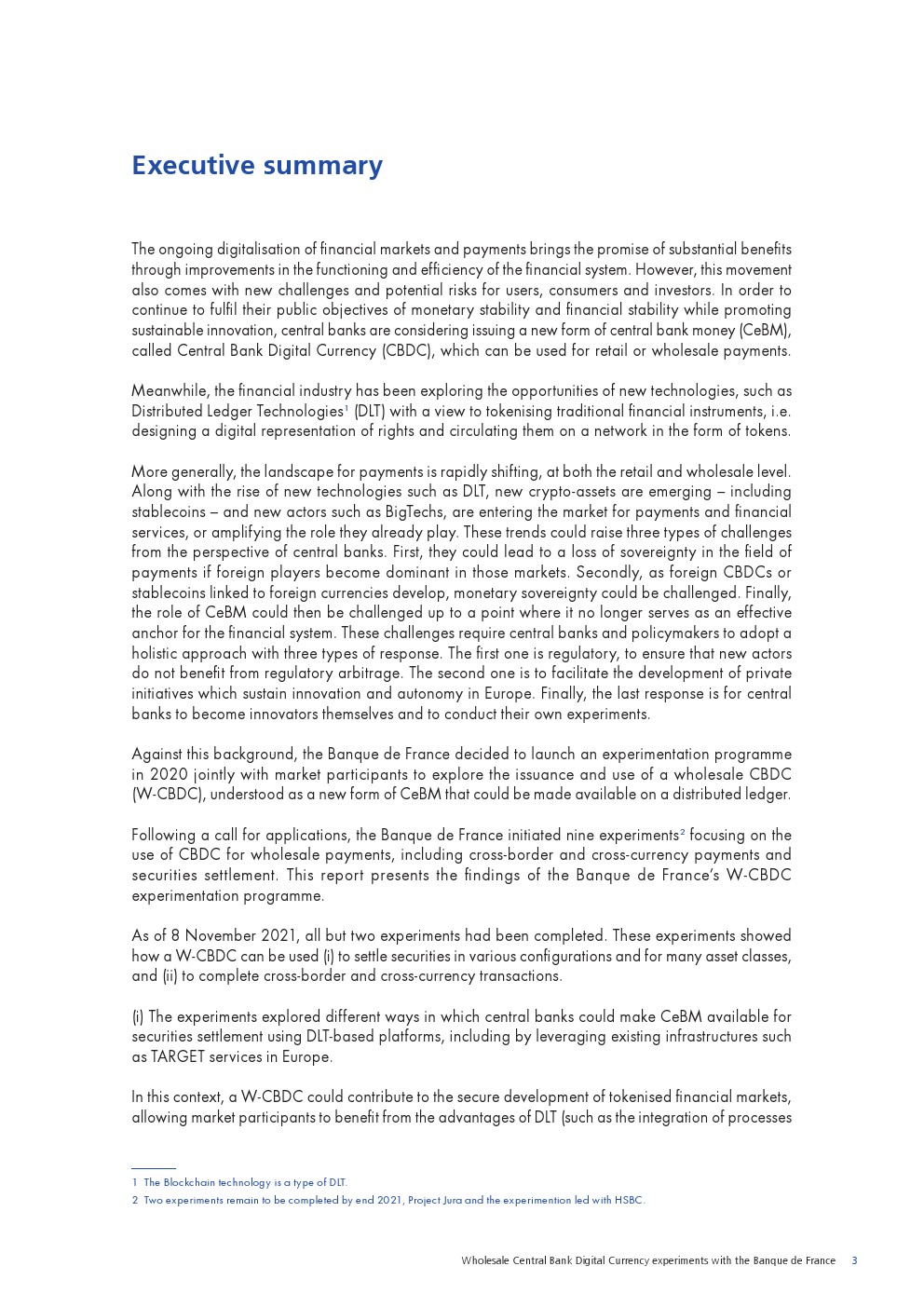 Executive summary

The ongoing digitalisation of financial markets and payments brings the promise of substantial benefits through improvements in the functioning and efficiency of the financial system. However, this movement also comes with new challenges and potential risks for users, consumers and investors. In order to continue to fulfil their public objectives of monetary stability and financial stability while promoting sustainable innovation, central banks are considering issuing a new form of central bank money (CeBM), called Central Bank Digital Currency (CBDC), which can be used for retail or wholesale payments.

Meanwhile, the financial industry has been exploring the opportunities of new technologies, such as Distributed Ledger Technologies$^1$ (DLT) with a view to tokenising traditional financial instruments, i.e. designing a digital representation of rights and circulating them on a network in the form of tokens.

More generally, the landscape for payments is rapidly shifting, at both the retail and wholesale level. Along with the rise of new technologies such as DLT, new crypto-assets are emerging – including stablecoins – and new actors such as BigTechs, are entering the market for payments and financial services, or amplifying the role they already play. These trends could raise three types of challenges from the perspective of central banks. First, they could lead to a loss of sovereignty in the field of payments if foreign players become dominant in those markets. Secondly, as foreign CBDCs or stablecoins linked to foreign currencies develop, monetary sovereignty could be challenged. Finally, the role of CeBM could then be challenged up to a point where it no longer serves as an effective anchor for the financial system. These challenges require central banks and policymakers to adopt a holistic approach with three types of response. The first one is regulatory, to ensure that new actors do not benefit from regulatory arbitrage. The second one is to facilitate the development of private initiatives which sustain innovation and autonomy in Europe. Finally, the last response is for central banks to become innovators themselves and to conduct their own experiments.

Against this background, the Banque de France decided to launch an experimentation programme in 2020 jointly with market participants to explore the issuance and use of a wholesale CBDC (W-CBDC), understood as a new form of CeBM that could be made available on a distributed ledger.

Following a call for applications, the Banque de France initiated nine experiments$^2$ focusing on the use of CBDC for wholesale payments, including cross-border and cross-currency payments and securities settlement. This report presents the findings of the Banque de France's W-CBDC experimentation programme.

As of 8 November 2021, all but two experiments had been completed. These experiments showed how a W-CBDC can be used (i) to settle securities in various configurations and for many asset classes, and (ii) to complete cross-border and cross-currency transactions.

(i) The experiments explored different ways in which central banks could make CeBM available for securities settlement using DLT-based platforms, including by leveraging existing infrastructures such as TARGET services in Europe.

In this context, a W-CBDC could contribute to the secure development of tokenised financial markets, allowing market participants to benefit from the advantages of DLT (such as the integration of processes

1 The Blockchain technology is a type of DLT.
2 Two experiments remain to be completed by end 2021, Project Jura and the experimention led with HSBC.

Wholesale Central Bank Digital Currency experiments with the Banque de France 3